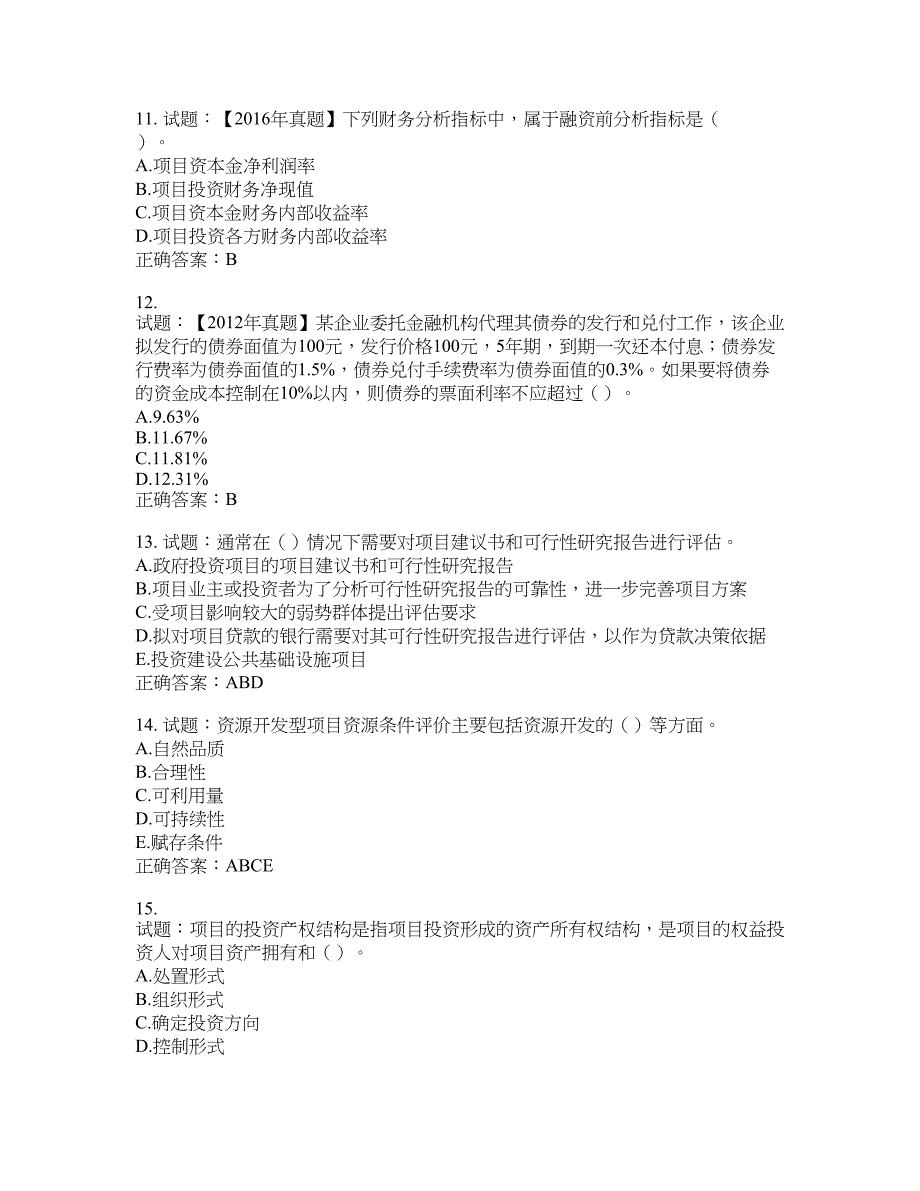 11. 试题：【2016年真题】下列财务分析指标中，属于融资前分析指标是（ ）。
A.项目资本金净利润率
B.项目投资财务净现值
C.项目资本金财务内部收益率
D.项目投资各方财务内部收益率
正确答案：B

12.
试题：【2012年真题】某企业委托金融机构代理其债券的发行和兑付工作，该企业拟发行的债券面值为100元，发行价格100元，5年期，到期一次还本付息；债券发行费率为债券面值的1.5%，债券兑付手续费率为债券面值的0.3%。如果要将债券的资金成本控制在10%以内，则债券的票面利率不应超过（ ）。
A.9.63%
B.11.67%
C.11.81%
D.12.31%
正确答案：B

13. 试题：通常在（ ）情况下需要对项目建议书和可行性研究报告进行评估。
A.政府投资项目的项目建议书和可行性研究报告
B.项目业主或投资者为了分析可行性研究报告的可靠性，进一步完善项目方案
C.受项目影响较大的弱势群体提出评估要求
D.拟对项目贷款的银行需要对其可行性研究报告进行评估，以作为贷款决策依据
E.投资建设公共基础设施项目
正确答案：ABD

14. 试题：资源开发型项目资源条件评价主要包括资源开发的（ ）等方面。
A.自然品质
B.合理性
C.可利用量
D.可持续性
E.赋存条件
正确答案：ABCE

15.
试题：项目的投资产权结构是指项目投资形成的资产所有权结构，是项目的权益投资人对项目资产拥有和（ ）。
A.处置形式
B.组织形式
C.确定投资方向
D.控制形式